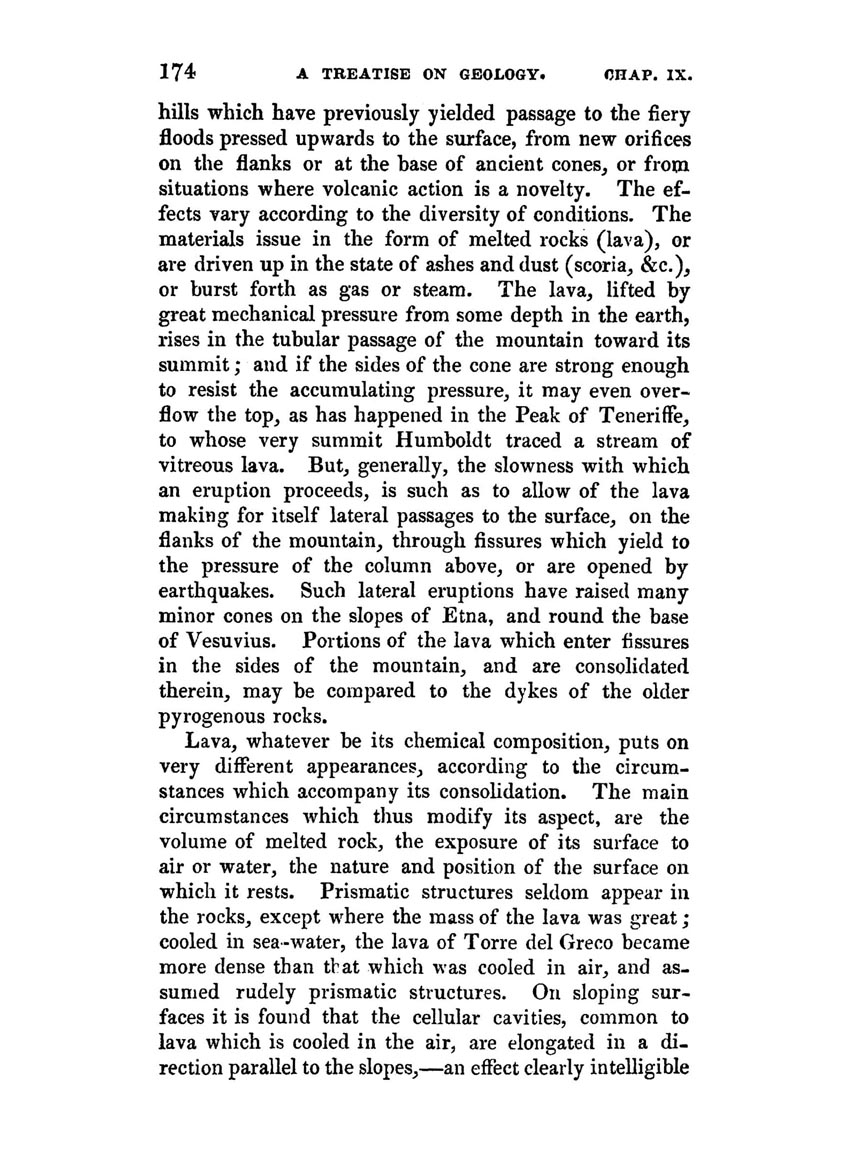 174 A TREATISE ON GEOLOGY. CHAP. IX.

hills which have previously yielded passage to the fiery floods pressed upwards to the surface, from new orifices on the flanks or at the base of ancient cones, or from situations where volcanic action is a novelty. The effects vary according to the diversity of conditions. The materials issue in the form of melted rocks (lava), or are driven up in the state of ashes and dust (scoria, &c.), or burst forth as gas or steam. The lava, lifted by great mechanical pressure from some depth in the earth, rises in the tubular passage of the mountain toward its summit; and if the sides of the cone are strong enough to resist the accumulating pressure, it may even overflow the top, as has happened in the Peak of Teneriffe, to whose very summit Humboldt traced a stream of vitreous lava. But, generally, the slowness with which an eruption proceeds, is such as to allow of the lava making for itself lateral passages to the surface, on the flanks of the mountain, through fissures which yield to the pressure of the column above, or are opened by earthquakes. Such lateral eruptions have raised many minor cones on the slopes of Etna, and round the base of Vesuvius. Portions of the lava which enter fissures in the sides of the mountain, and are consolidated therein, may be compared to the dykes of the older pyrogenous rocks.

Lava, whatever be its chemical composition, puts on very different appearances, according to the circumstances which accompany its consolidation. The main circumstances which thus modify its aspect, are the volume of melted rock, the exposure of its surface to air or water, the nature and position of the surface on which it rests. Prismatic structures seldom appear in the rocks, except where the mass of the lava was great; cooled in sea-water, the lava of Torre del Greco became more dense than that which was cooled in air, and assumed rudely prismatic structures. On sloping surfaces it is found that the cellular cavities, common to lava which is cooled in the air, are elongated in a direction parallel to the slopes,—an effect clearly intelligible